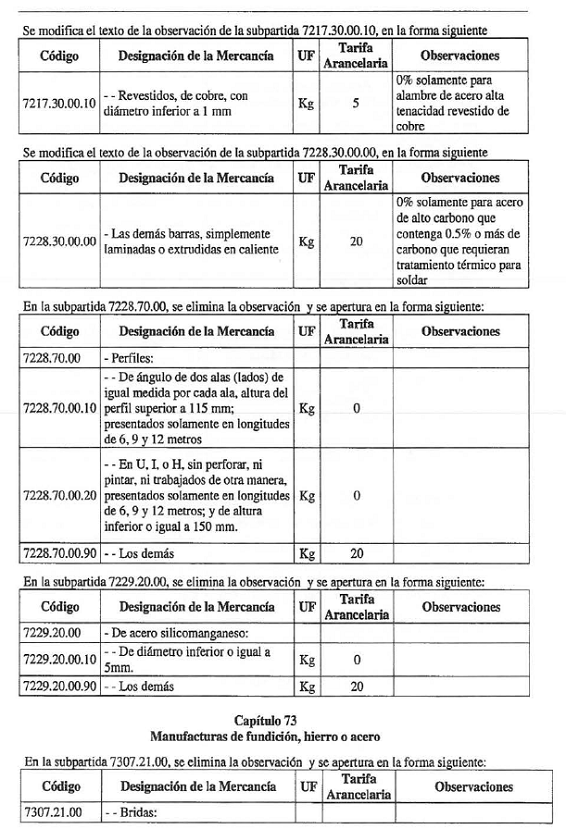 Se modifica el texto de la observación de la subpartida 7217.30.00.10, en la forma siguiente

| Código | Designación de la Mercancía | UF | Tarifa Arancelaria | Observaciones |
|---|---|---|---|---|
| 7217.30.00.10 | - - Revestidos, de cobre, con diámetro inferior a 1 mm | Kg | 5 | 0% solamente para alambre de acero alta tenacidad revestido de cobre |

Se modifica el texto de la observación de la subpartida 7228.30.00.00, en la forma siguiente

| Código | Designación de la Mercancía | UF | Tarifa Arancelaria | Observaciones |
|---|---|---|---|---|
| 7228.30.00.00 | - Las demás barras, simplemente laminadas o extrudidas en caliente | Kg | 20 | 0% solamente para acero de alto carbono que contenga 0.5% o más de carbono que requieran tratamiento térmico para soldar |

En la subpartida 7228.70.00, se elimina la observación y se apertura en la forma siguiente:

| Código | Designación de la Mercancía | UF | Tarifa Arancelaria | Observaciones |
|---|---|---|---|---|
| 7228.70.00 | - Perfiles: | | | |
| 7228.70.00.10 | - - De ángulo de dos alas (lados) de igual medida por cada ala, altura del perfil superior a 115 mm; presentados solamente en longitudes de 6, 9 y 12 metros | Kg | 0 | |
| 7228.70.00.20 | - - En U, I, o H, sin perforar, ni pintar, ni trabajados de otra manera, presentados solamente en longitudes de 6, 9 y 12 metros; y de altura inferior o igual a 150 mm. | Kg | 0 | |
| 7228.70.00.90 | - - Los demás | Kg | 20 | |

En la subpartida 7229.20.00, se elimina la observación y se apertura en la forma siguiente:

| Código | Designación de la Mercancía | UF | Tarifa Arancelaria | Observaciones |
|---|---|---|---|---|
| 7229.20.00 | - De acero silicomanganeso: | | | |
| 7229.20.00.10 | - - De diámetro inferior o igual a 5mm. | Kg | 0 | |
| 7229.20.00.90 | - - Los demás | Kg | 20 | |

Capítulo 73
Manufacturas de fundición, hierro o acero

En la subpartida 7307.21.00, se elimina la observación y se apertura en la forma siguiente:

| Código | Designación de la Mercancía | UF | Tarifa Arancelaria | Observaciones |
|---|---|---|---|---|
| 7307.21.00 | - - Bridas: | | | |